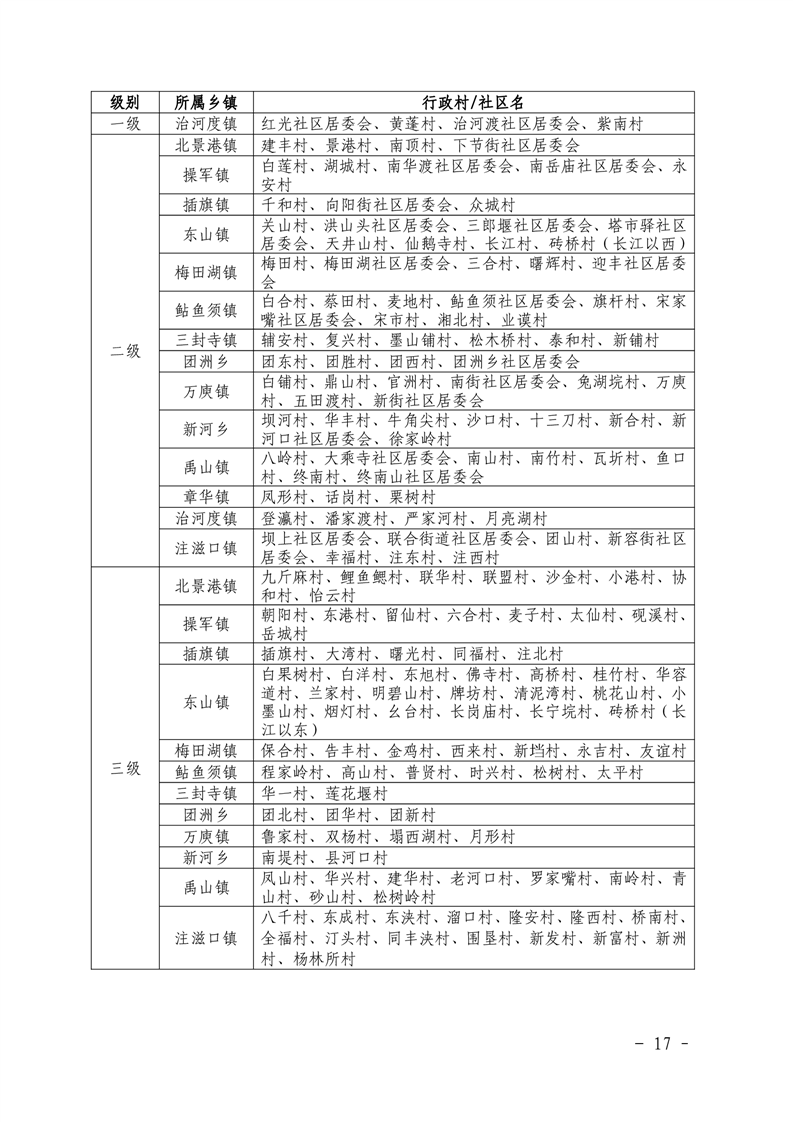 | 级别 | 所属乡镇 | 行政村/社区名 |
|---|---|---|
| 一级 | 治河度镇 | 红光社区居委会、黄蓬村、治河渡社区居委会、紫南村 |
| 二级 | 北景港镇 | 建丰村、景港村、南顶村、下节街社区居委会 |
| | 操军镇 | 白莲村、湖城村、南华渡社区居委会、南岳庙社区居委会、永安村 |
| | 插旗镇 | 千和村、向阳街社区居委会、众城村 |
| | 东山镇 | 关山村、洪山头社区居委会、三郎堰社区居委会、塔市驿社区居委会、天井山村、仙鹅寺村、长江村、砖桥村（长江以西） |
| | 梅田湖镇 | 梅田村、梅田湖社区居委会、三合村、曙辉村、迎丰社区居委会 |
| | 鲇鱼须镇 | 白合村、蔡田村、麦地村、鲇鱼须社区居委会、旗杆村、宋家嘴社区居委会、宋市村、湘北村、业谟村 |
| | 三封寺镇 | 辅安村、复兴村、墨山铺村、松木桥村、泰和村、新铺村 |
| | 团洲乡 | 团东村、团胜村、团西村、团洲乡社区居委会 |
| | 万庾镇 | 白铺村、鼎山村、官洲村、南街社区居委会、兔湖垸村、万庾村、五田渡村、新街社区居委会 |
| | 新河乡 | 坝河村、华丰村、牛角尖村、沙口村、十三刀村、新合村、新河口社区居委会、徐家岭村 |
| | 禹山镇 | 八岭村、大乘寺社区居委会、南山村、南竹村、瓦圻村、鱼口村、终南村、终南山社区居委会 |
| | 章华镇 | 凤形村、话岗村、栗树村 |
| | 治河度镇 | 登瀛村、潘家渡村、严家河村、月亮湖村 |
| | 注滋口镇 | 坝上社区居委会、联合街道社区居委会、团山村、新容街社区居委会、幸福村、注东村、注西村 |
| 三级 | 北景港镇 | 九斤麻村、鲤鱼鳃村、联华村、联盟村、沙金村、小港村、协和村、怡云村 |
| | 操军镇 | 朝阳村、东港村、留仙村、六合村、麦子村、太仙村、砚溪村、岳城村 |
| | 插旗镇 | 插旗村、大湾村、曙光村、同福村、注北村 |
| | 东山镇 | 白果树村、白洋村、东旭村、佛寺村、高桥村、桂竹村、华容道村、兰家村、明碧山村、牌坊村、清泥湾村、桃花山村、小墨山村、烟灯村、幺台村、长岗庙村、长宁垸村、砖桥村（长江以东） |
| | 梅田湖镇 | 保合村、告丰村、金鸡村、西来村、新垱村、永吉村、友谊村 |
| | 鲇鱼须镇 | 程家岭村、高山村、普贤村、时兴村、松树村、太平村 |
| | 三封寺镇 | 华一村、莲花堰村 |
| | 团洲乡 | 团北村、团华村、团新村 |
| | 万庾镇 | 鲁家村、双杨村、塌西湖村、月形村 |
| | 新河乡 | 南堤村、县河口村 |
| | 禹山镇 | 凤山村、华兴村、建华村、老河口村、罗家嘴村、南岭村、青山村、砂山村、松树岭村 |
| | 注滋口镇 | 八千村、东成村、东浃村、溜口村、隆安村、隆西村、桥南村、全福村、汀头村、同丰浃村、围垦村、新发村、新富村、新洲村、杨林所村 |

- 17 -